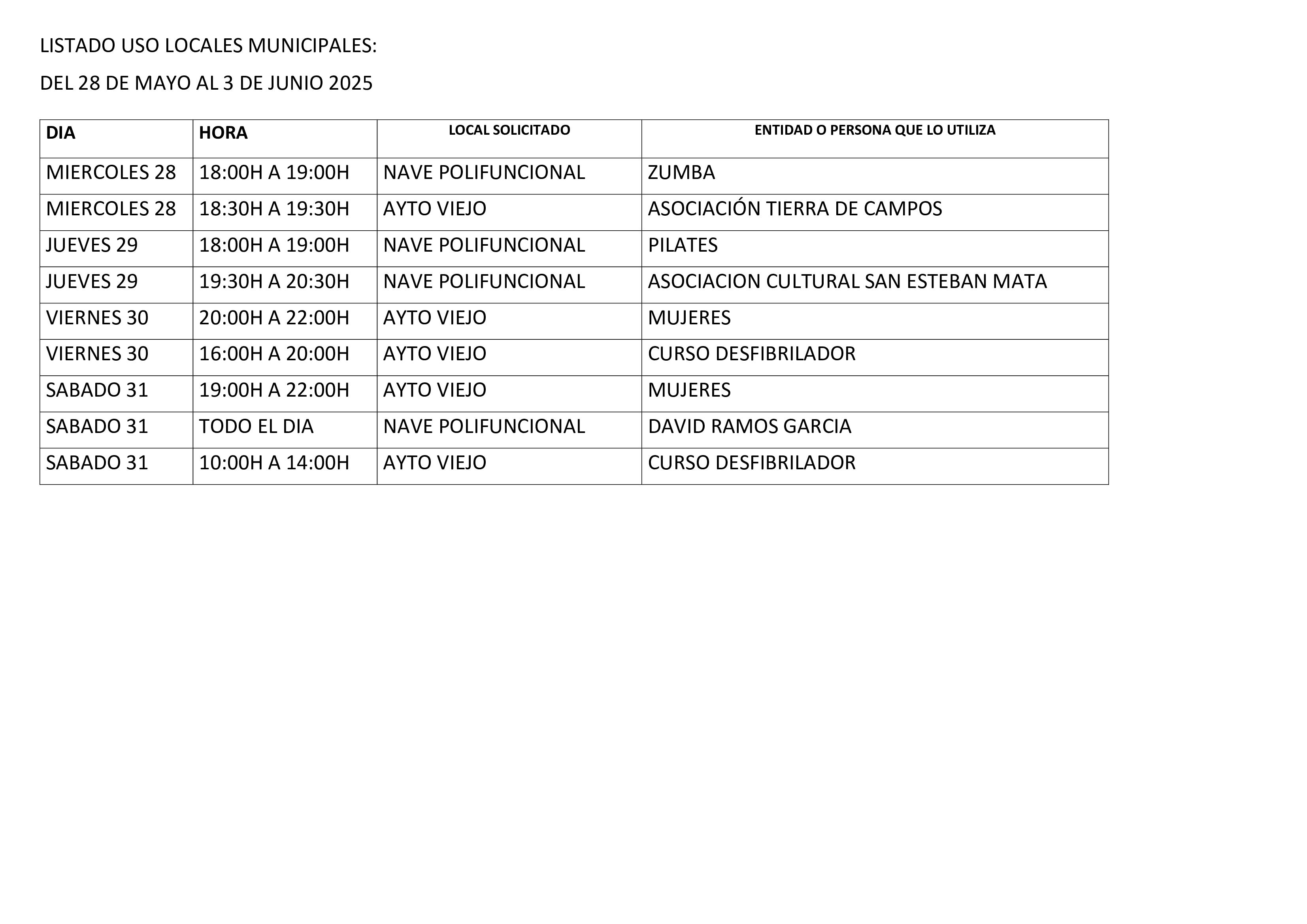 LISTADO USO LOCALES MUNICIPALES:

DEL 28 DE MAYO AL 3 DE JUNIO 2025

| DIA | HORA | LOCAL SOLICITADO | ENTIDAD O PERSONA QUE LO UTILIZA |
|---|---|---|---|
| MIERCOLES 28 | 18:00H A 19:00H | NAVE POLIFUNCIONAL | ZUMBA |
| MIERCOLES 28 | 18:30H A 19:30H | AYTO VIEJO | ASOCIACIÓN TIERRA DE CAMPOS |
| JUEVES 29 | 18:00H A 19:00H | NAVE POLIFUNCIONAL | PILATES |
| JUEVES 29 | 19:30H A 20:30H | NAVE POLIFUNCIONAL | ASOCIACION CULTURAL SAN ESTEBAN MATA |
| VIERNES 30 | 20:00H A 22:00H | AYTO VIEJO | MUJERES |
| VIERNES 30 | 16:00H A 20:00H | AYTO VIEJO | CURSO DESFIBRILADOR |
| SABADO 31 | 19:00H A 22:00H | AYTO VIEJO | MUJERES |
| SABADO 31 | TODO EL DIA | NAVE POLIFUNCIONAL | DAVID RAMOS GARCIA |
| SABADO 31 | 10:00H A 14:00H | AYTO VIEJO | CURSO DESFIBRILADOR |